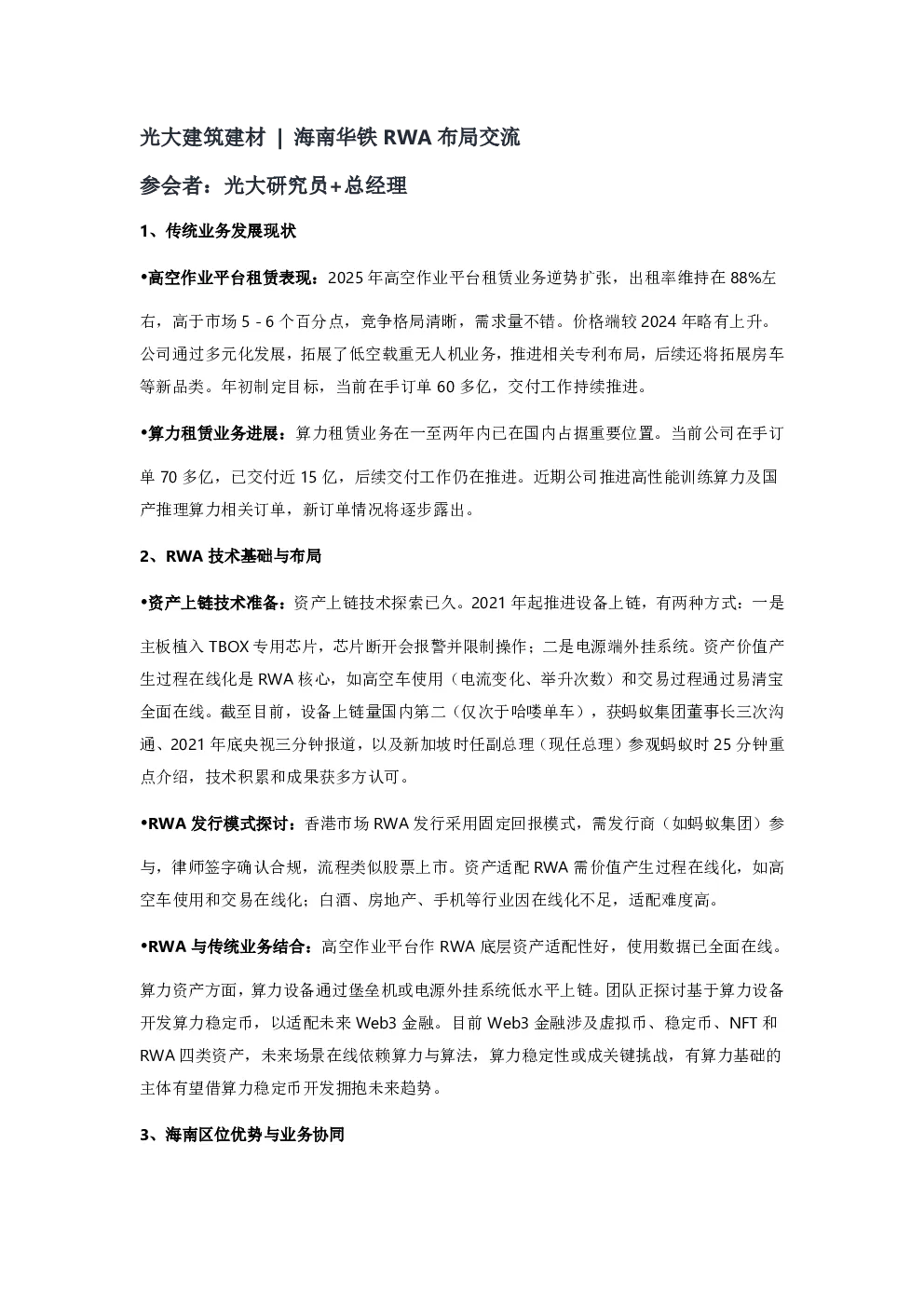 光大建筑建材 | 海南华铁 RWA 布局交流

参会者：光大研究员+总经理

1、传统业务发展现状

•高空作业平台租赁表现：2025 年高空作业平台租赁业务逆势扩张，出租率维持在 88%左右，高于市场 5 - 6 个百分点，竞争格局清晰，需求量不错。价格端较 2024 年略有上升。公司通过多元化发展，拓展了低空载重无人机业务，推进相关专利布局，后续还将拓展房车等新品类。年初制定目标，当前在手订单 60 多亿，交付工作持续推进。

•算力租赁业务进展：算力租赁业务在一至两年内已在国内占据重要位置。当前公司在手订单 70 多亿，已交付近 15 亿，后续交付工作仍在推进。近期公司推进高性能训练算力及国产推理算力相关订单，新订单情况将逐步露出。

2、RWA 技术基础与布局

•资产上链技术准备：资产上链技术探索已久。2021 年起推进设备上链，有两种方式：一是主板植入 TBOX 专用芯片，芯片断开会报警并限制操作；二是电源端外挂系统。资产价值产生过程在线化是 RWA 核心，如高空车使用（电流变化、举升次数）和交易过程通过易清宝全面在线。截至目前，设备上链量国内第二（仅次于哈喽单车），获蚂蚁集团董事长三次沟通、2021 年底央视三分钟报道，以及新加坡时任副总理（现任总理）参观蚂蚁时 25 分钟重点介绍，技术积累和成果获多方认可。

•RWA 发行模式探讨：香港市场 RWA 发行采用固定回报模式，需发行商（如蚂蚁集团）参与，律师签字确认合规，流程类似股票上市。资产适配 RWA 需价值产生过程在线化，如高空车使用和交易在线化；白酒、房地产、手机等行业因在线化不足，适配难度高。

•RWA 与传统业务结合：高空作业平台作 RWA 底层资产适配性好，使用数据已全面在线。算力资产方面，算力设备通过堡垒机或电源外挂系统低水平上链。团队正探讨基于算力设备开发算力稳定币，以适配未来 Web3 金融。目前 Web3 金融涉及虚拟币、稳定币、NFT 和 RWA 四类资产，未来场景在线依赖算力与算法，算力稳定性或成关键挑战，有算力基础的主体有望借算力稳定币开发拥抱未来趋势。

3、海南区位优势与业务协同